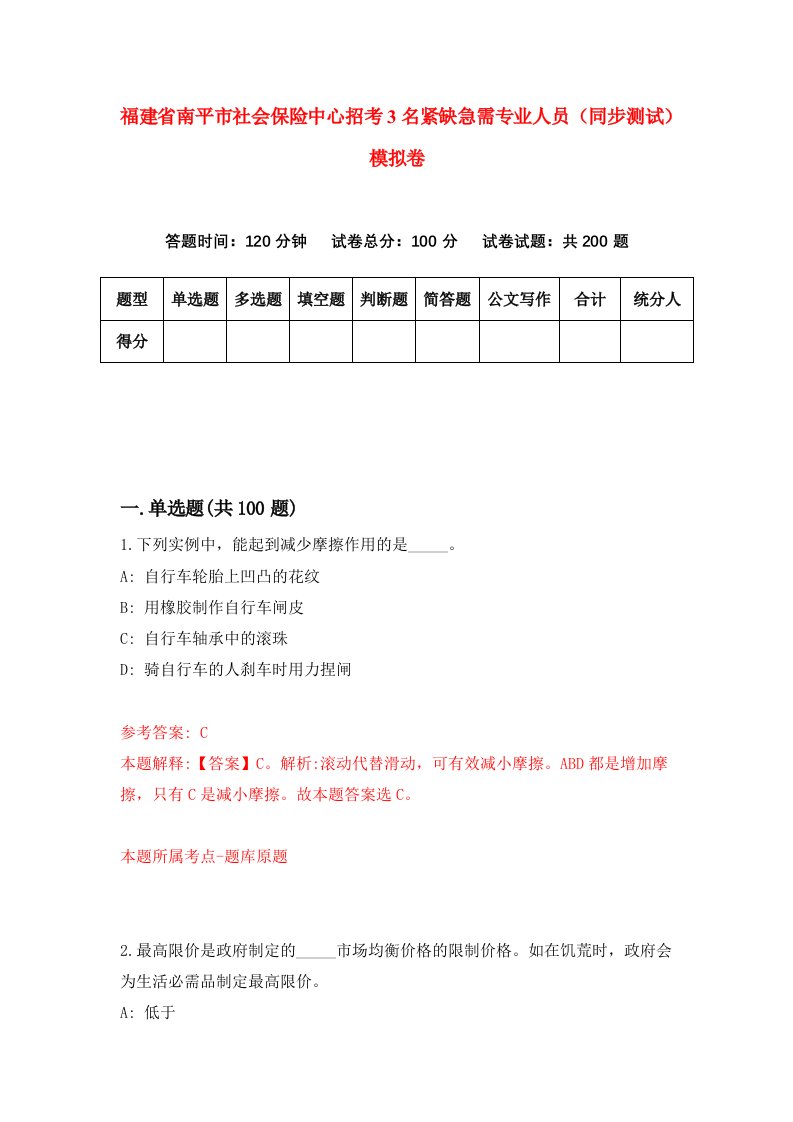 福建省南平市社会保险中心招考3名紧缺急需专业人员（同步测试）模拟卷

答题时间：120分钟　试卷总分：100分　试卷试题：共200题

| 题型 | 单选题 | 多选题 | 填空题 | 判断题 | 简答题 | 公文写作 | 合计 | 统分人 |
|---|---|---|---|---|---|---|---|---|
| 得分 | | | | | | | | |

一.单选题(共100题)

1.下列实例中，能起到减少摩擦作用的是_____。
A: 自行车轮胎上凹凸的花纹
B: 用橡胶制作自行车闸皮
C: 自行车轴承中的滚珠
D: 骑自行车的人刹车时用力捏闸

参考答案: C
本题解释:【答案】C。解析:滚动代替滑动，可有效减小摩擦。ABD都是增加摩擦，只有C是减小摩擦。故本题答案选C。

本题所属考点-题库原题

2.最高限价是政府制定的_____市场均衡价格的限制价格。如在饥荒时，政府会为生活必需品制定最高限价。
A: 低于